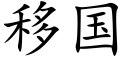 移国